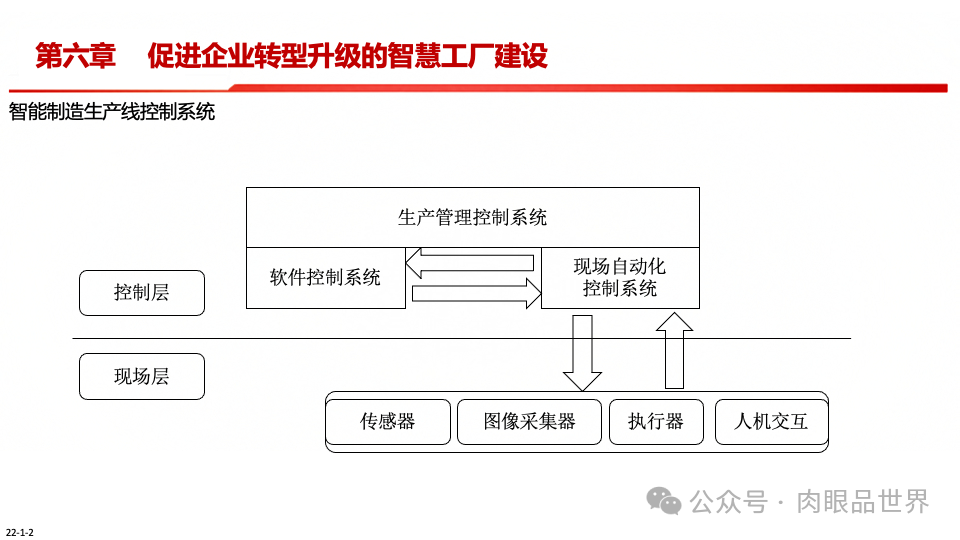 第六章　促进企业转型升级的智慧工厂建设

智能制造生产线控制系统

生产管理控制系统

软件控制系统

现场自动化控制系统

控制层

现场层

传感器

图像采集器

执行器

人机交互

公众号 · 肉眼品世界

22-1-2